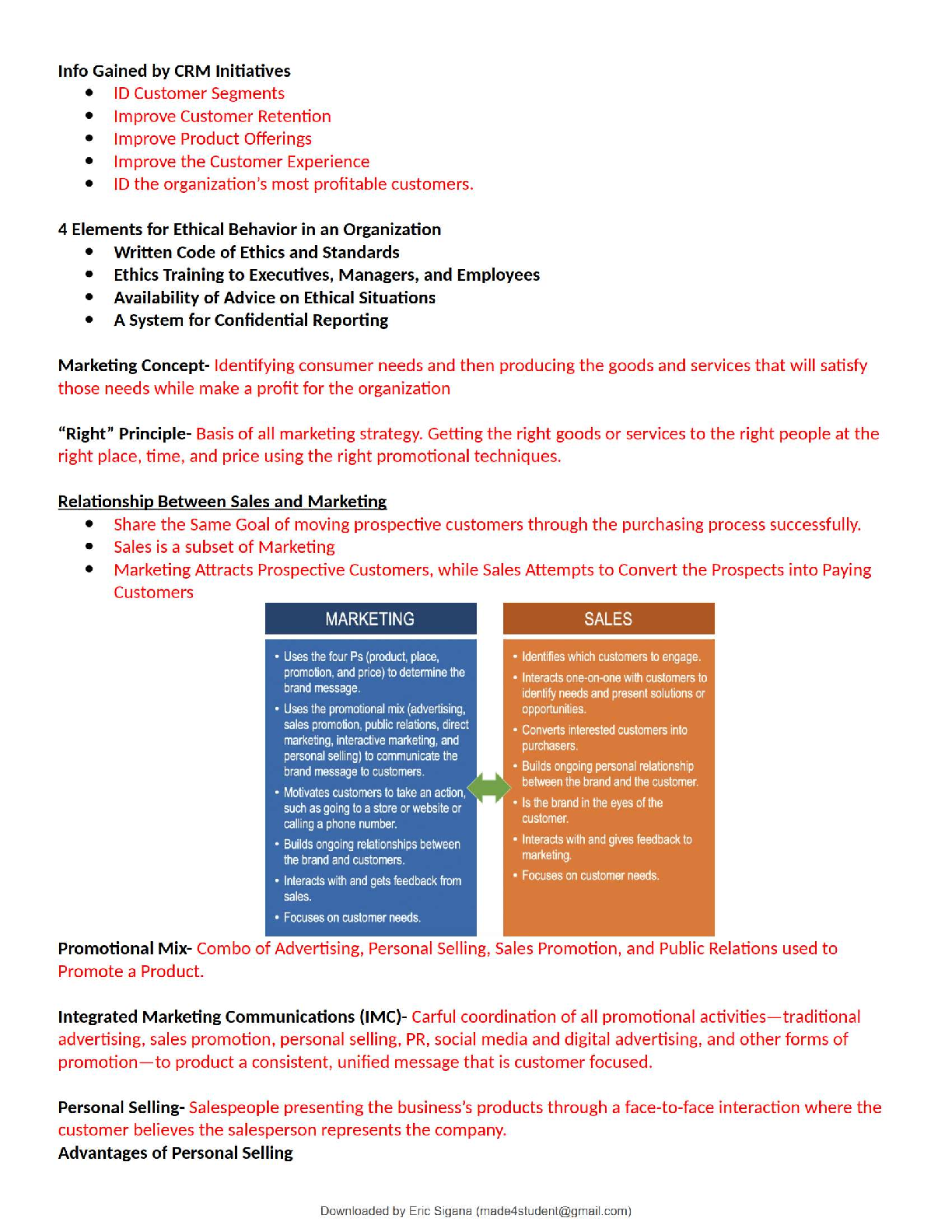 Info Gained by CRM Initiatives
- ID Customer Segments
- Improve Customer Retention
- Improve Product Offerings
- Improve the Customer Experience
- ID the organization's most profitable customers.

4 Elements for Ethical Behavior in an Organization
- Written Code of Ethics and Standards
- Ethics Training to Executives, Managers, and Employees
- Availability of Advice on Ethical Situations
- A System for Confidential Reporting

Marketing Concept- Identifying consumer needs and then producing the goods and services that will satisfy those needs while make a profit for the organization

"Right" Principle- Basis of all marketing strategy. Getting the right goods or services to the right people at the right place, time, and price using the right promotional techniques.

Relationship Between Sales and Marketing
- Share the Same Goal of moving prospective customers through the purchasing process successfully.
- Sales is a subset of Marketing
- Marketing Attracts Prospective Customers, while Sales Attempts to Convert the Prospects into Paying Customers

MARKETING
- Uses the four Ps (product, place, promotion, and price) to determine the brand message.
- Uses the promotional mix (advertising, sales promotion, public relations, direct marketing, interactive marketing, and personal selling) to communicate the brand message to customers.
- Motivates customers to take an action, such as going to a store or website or calling a phone number.
- Builds ongoing relationships between the brand and customers.
- Interacts with and gets feedback from sales.
- Focuses on customer needs.

SALES
- Identifies which customers to engage.
- Interacts one-on-one with customers to identify needs and present solutions or opportunities.
- Converts interested customers into purchasers.
- Builds ongoing personal relationship between the brand and the customer.
- Is the brand in the eyes of the customer.
- Interacts with and gives feedback to marketing.
- Focuses on customer needs.

Promotional Mix- Combo of Advertising, Personal Selling, Sales Promotion, and Public Relations used to Promote a Product.

Integrated Marketing Communications (IMC)- Carful coordination of all promotional activities—traditional advertising, sales promotion, personal selling, PR, social media and digital advertising, and other forms of promotion—to product a consistent, unified message that is customer focused.

Personal Selling- Salespeople presenting the business's products through a face-to-face interaction where the customer believes the salesperson represents the company.
Advantages of Personal Selling

Downloaded by Eric Sigana (made4student@gmail.com)